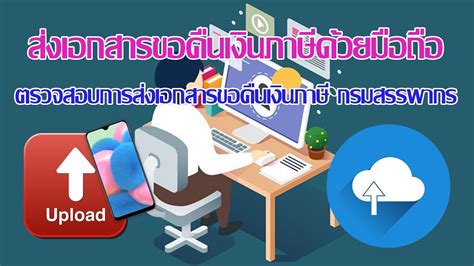 ส่งเอกสารขอคืนเงินภาษีด้วยมือถือ

ตรวจสอบการส่งเอกสารขอคืนเงินภาษี กรมสรรพากร

Upload